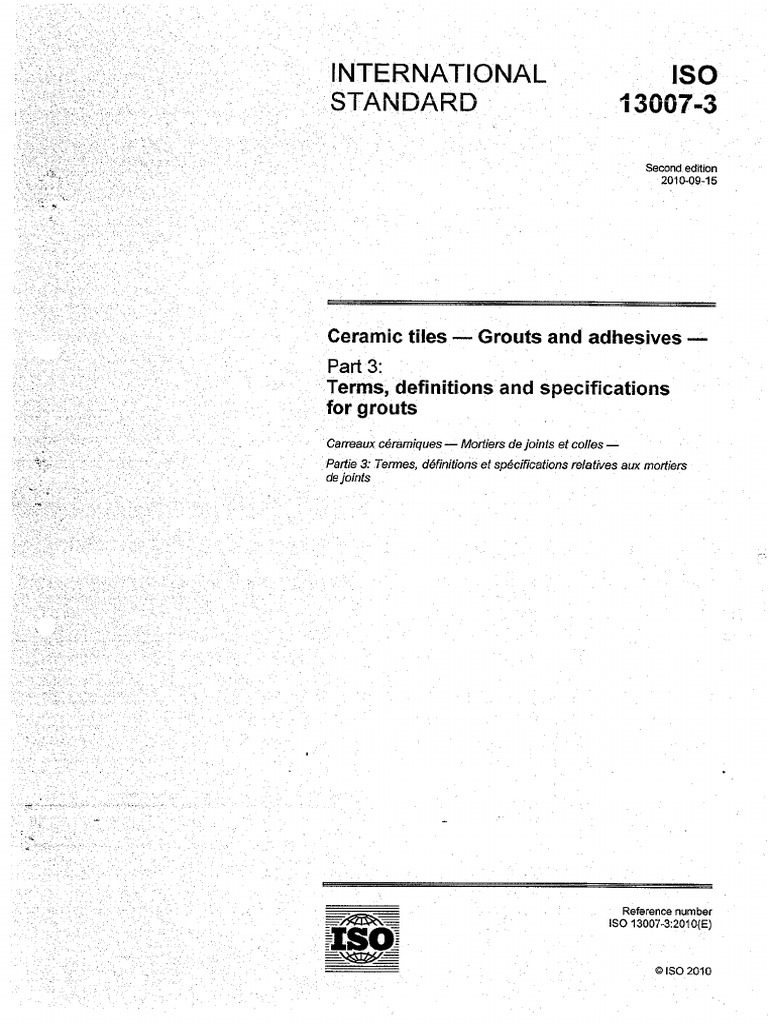 INTERNATIONAL STANDARD

ISO 13007-3

Second edition
2010-09-15

Ceramic tiles — Grouts and adhesives —

Part 3:
Terms, definitions and specifications for grouts

Carreaux céramiques — Mortiers de joints et colles —

Partie 3: Termes, définitions et spécifications relatives aux mortiers de joints

ISO

Reference number
ISO 13007-3:2010(E)

© ISO 2010